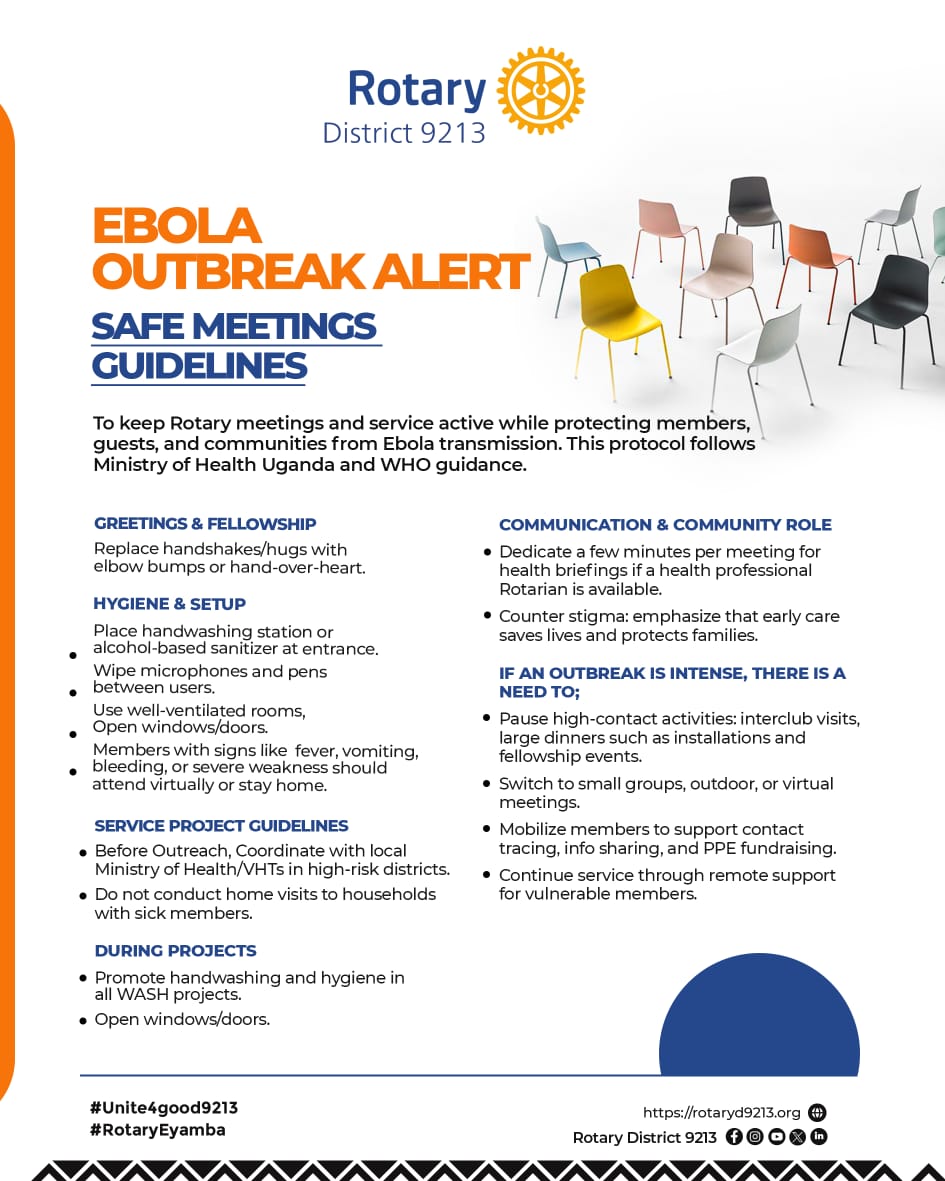 Rotary
District 9213

EBOLA
OUTBREAK ALERT

SAFE MEETINGS
GUIDELINES

To keep Rotary meetings and service active while protecting members, guests, and communities from Ebola transmission. This protocol follows Ministry of Health Uganda and WHO guidance.

GREETINGS & FELLOWSHIP

Replace handshakes/hugs with elbow bumps or hand-over-heart.

HYGIENE & SETUP

• Place handwashing station or alcohol-based sanitizer at entrance.
• Wipe microphones and pens between users.
• Use well-ventilated rooms, Open windows/doors.
• Members with signs like fever, vomiting, bleeding, or severe weakness should attend virtually or stay home.

SERVICE PROJECT GUIDELINES

• Before Outreach, Coordinate with local Ministry of Health/VHTs in high-risk districts.
• Do not conduct home visits to households with sick members.

DURING PROJECTS

• Promote handwashing and hygiene in all WASH projects.
• Open windows/doors.

COMMUNICATION & COMMUNITY ROLE

• Dedicate a few minutes per meeting for health briefings if a health professional Rotarian is available.
• Counter stigma: emphasize that early care saves lives and protects families.

IF AN OUTBREAK IS INTENSE, THERE IS A NEED TO;

• Pause high-contact activities: interclub visits, large dinners such as installations and fellowship events.
• Switch to small groups, outdoor, or virtual meetings.
• Mobilize members to support contact tracing, info sharing, and PPE fundraising.
• Continue service through remote support for vulnerable members.

#Unite4good9213
#RotaryEyamba

https://rotaryd9213.org
Rotary District 9213